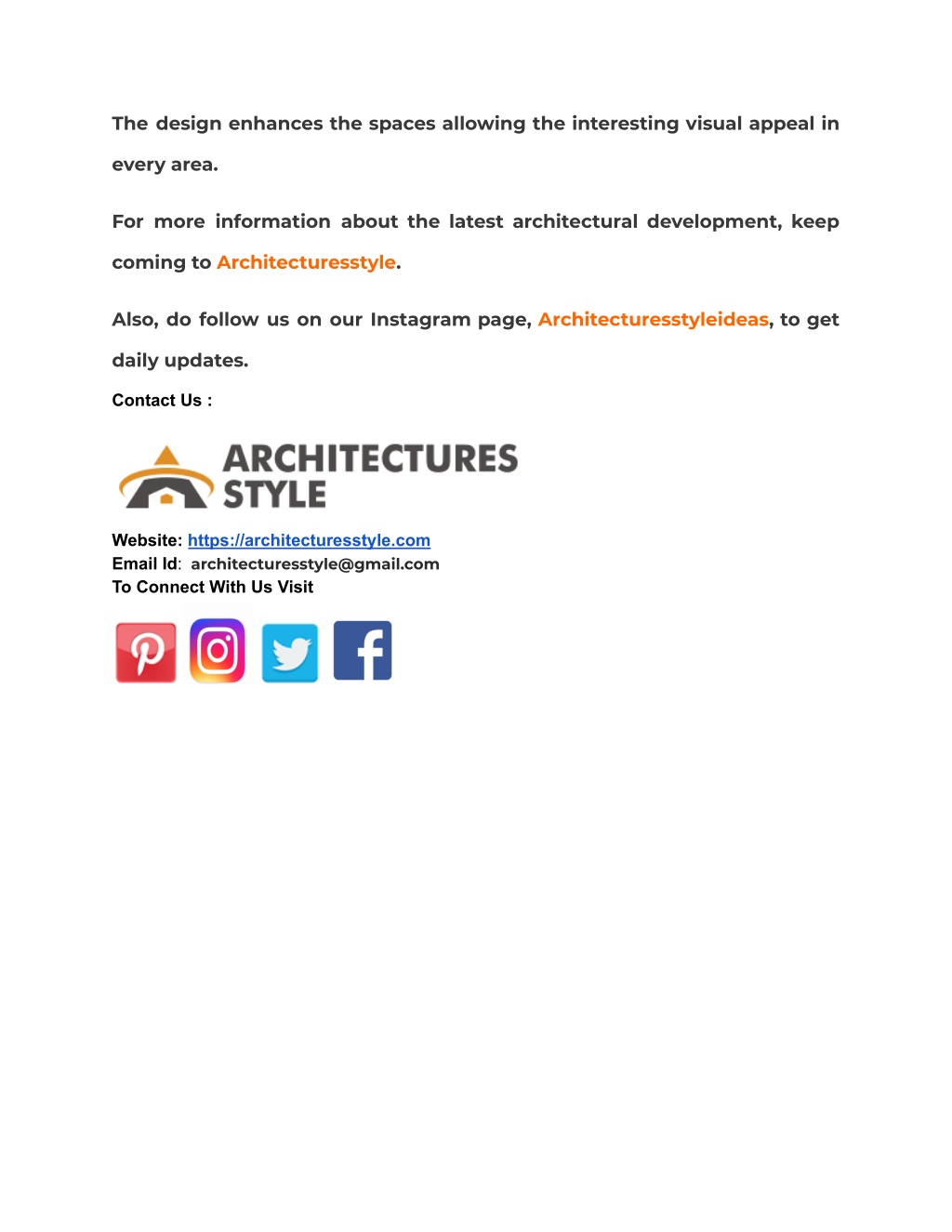 The design enhances the spaces allowing the interesting visual appeal in every area.

For more information about the latest architectural development, keep coming to Architecturesstyle.

Also, do follow us on our Instagram page, Architecturesstyleideas, to get daily updates.

Contact Us :

ARCHITECTURES STYLE

Website: https://architecturesstyle.com
Email Id: architecturesstyle@gmail.com
To Connect With Us Visit